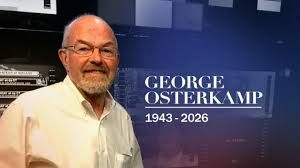 GEORGE OSTERKAMP
1943 - 2026